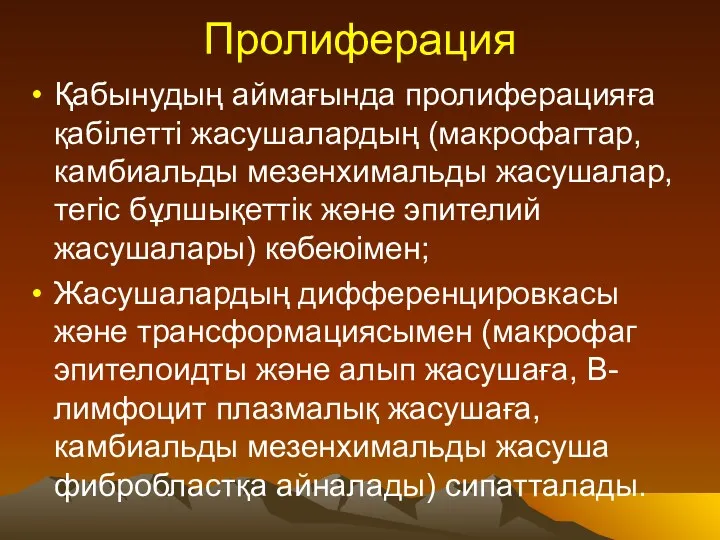 Пролиферация

• Қабынудың аймағында пролиферацияға қабілетті жасушалардың (макрофагтар, камбиальды мезенхимальды жасушалар, тегіс бұлшықеттік және эпителий жасушалары) көбеюімен;

• Жасушалардың дифференцировкасы және трансформациясымен (макрофаг эпителоидты және алып жасушаға, В-лимфоцит плазмалық жасушаға, камбиальды мезенхимальды жасуша фибробластқа айналады) сипатталады.